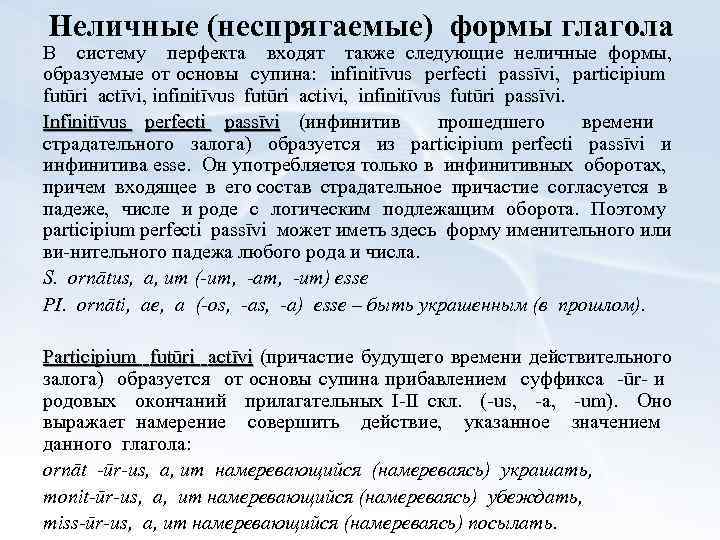 Неличные (неспрягаемые) формы глагола

В систему перфекта входят также следующие неличные формы, образуемые от основы супина: infinitīvus perfecti passīvi, participium futūri actīvi, infinitīvus futūri activi, infinitīvus futūri passīvi.

Infinitīvus perfecti passīvi (инфинитив прошедшего времени страдательного залога) образуется из participium perfecti passīvi и инфинитива esse. Он употребляется только в инфинитивных оборотах, причем входящее в его состав страдательное причастие согласуется в падеже, числе и роде с логическим подлежащим оборота. Поэтому participium perfecti passīvi может иметь здесь форму именительного или ви-нительного падежа любого рода и числа.

S. ornātus, a, um (-um, -am, -um) esse

Pl. ornāti, ae, a (-os, -as, -a) esse – быть украшенным (в прошлом).

Participium futūri actīvi (причастие будущего времени действительного залога) образуется от основы супина прибавлением суффикса -ūr- и родовых окончаний прилагательных I-II скл. (-us, -a, -um). Оно выражает намерение совершить действие, указанное значением данного глагола:

ornāt -ūr-us, a, um намеревающийся (намереваясь) украшать,

monit-ūr-us, a, um намеревающийся (намереваясь) убеждать,

miss-ūr-us, a, um намеревающийся (намереваясь) посылать.